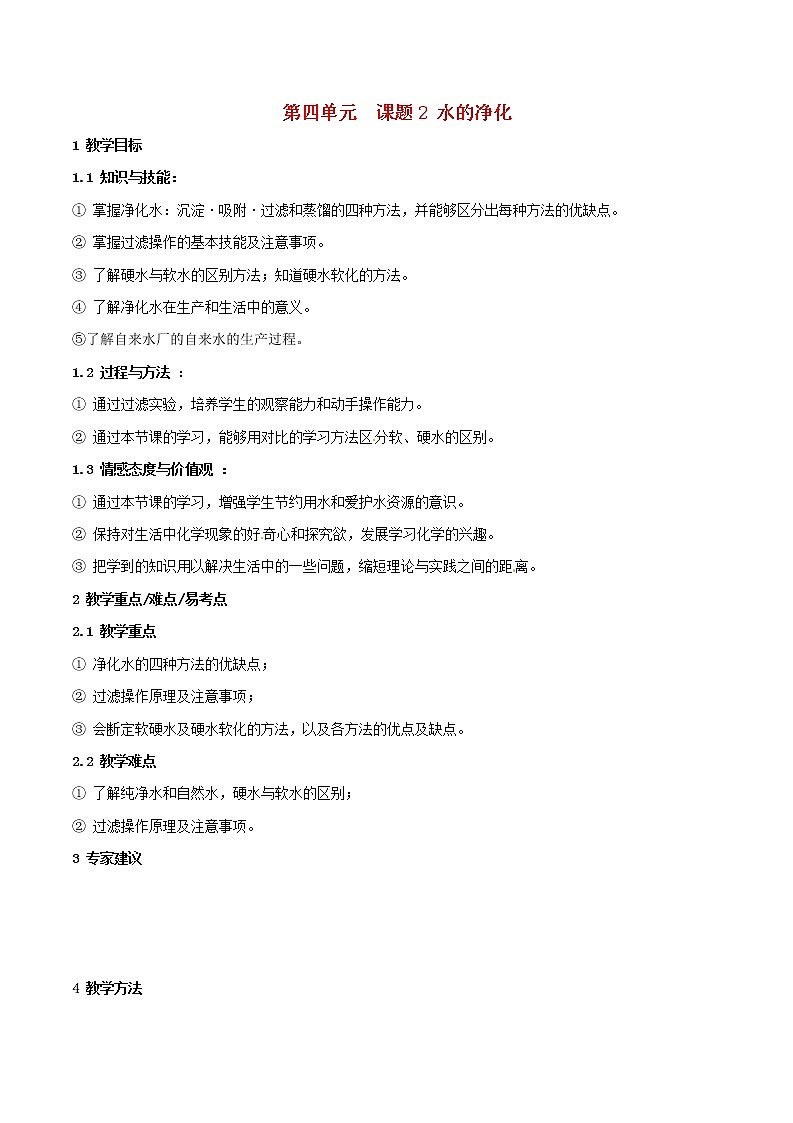 第四单元　课题 2 水的净化

1 教学目标

1.1 知识与技能：

① 掌握净化水：沉淀·吸附·过滤和蒸馏的四种方法，并能够区分出每种方法的优缺点。

② 掌握过滤操作的基本技能及注意事项。

③ 了解硬水与软水的区别方法；知道硬水软化的方法。

④ 了解净化水在生产和生活中的意义。

⑤了解自来水厂的自来水的生产过程。

1.2 过程与方法 ：

① 通过过滤实验，培养学生的观察能力和动手操作能力。

② 通过本节课的学习，能够用对比的学习方法区分软、硬水的区别。

1.3 情感态度与价值观 ：

① 通过本节课的学习，增强学生节约用水和爱护水资源的意识。

② 保持对生活中化学现象的好奇心和探究欲，发展学习化学的兴趣。

③ 把学到的知识用以解决生活中的一些问题，缩短理论与实践之间的距离。

2 教学重点/难点/易考点

2.1 教学重点

① 净化水的四种方法的优缺点；

② 过滤操作原理及注意事项；

③ 会断定软硬水及硬水软化的方法，以及各方法的优点及缺点。

2.2 教学难点

① 了解纯净水和自然水，硬水与软水的区别；

② 过滤操作原理及注意事项。

3 专家建议

4 教学方法